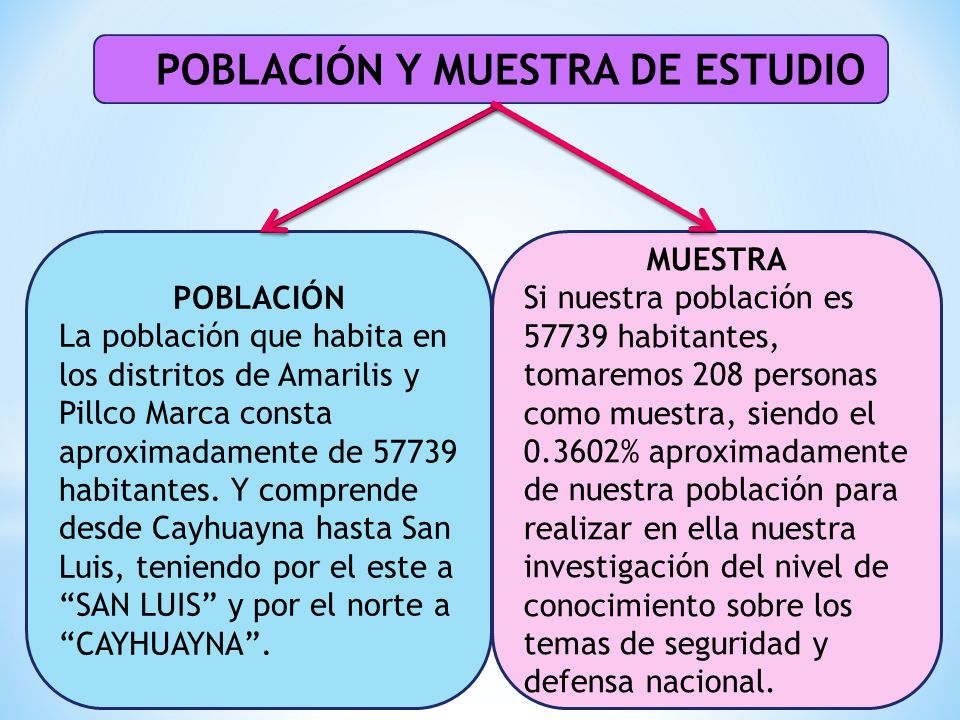 POBLACIÓN Y MUESTRA DE ESTUDIO

POBLACIÓN
La población que habita en los distritos de Amarilis y Pillco Marca consta aproximadamente de 57739 habitantes. Y comprende desde Cayhuayna hasta San Luis, teniendo por el este a “SAN LUIS” y por el norte a “CAYHUAYNA”.

MUESTRA
Si nuestra población es 57739 habitantes, tomaremos 208 personas como muestra, siendo el 0.3602% aproximadamente de nuestra población para realizar en ella nuestra investigación del nivel de conocimiento sobre los temas de seguridad y defensa nacional.